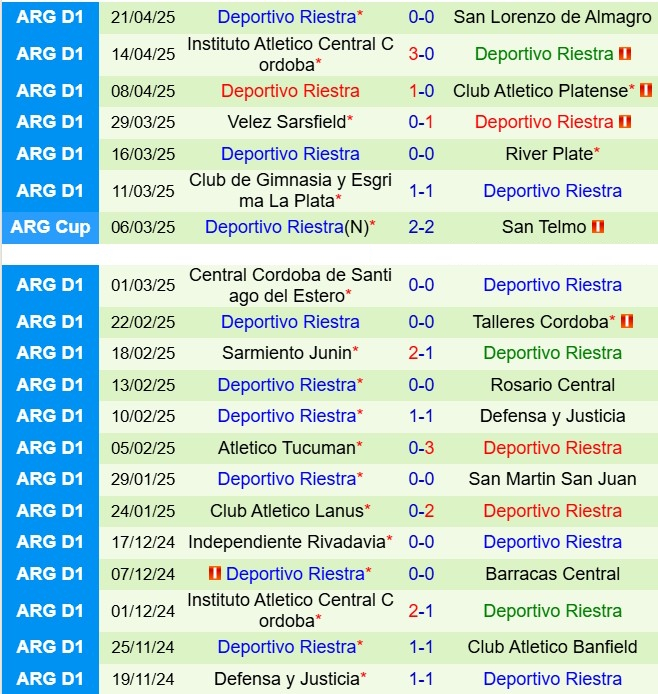 | ARG D1 | 21/04/25 | Deportivo Riestra* | 0-0 | San Lorenzo de Almagro |
|---|---|---|---|---|
| ARG D1 | 14/04/25 | Instituto Atletico Central Cordoba* | 3-0 | Deportivo Riestra |
| ARG D1 | 08/04/25 | Deportivo Riestra | 1-0 | Club Atletico Platense* |
| ARG D1 | 29/03/25 | Velez Sarsfield* | 0-1 | Deportivo Riestra |
| ARG D1 | 16/03/25 | Deportivo Riestra | 0-0 | River Plate* |
| ARG D1 | 11/03/25 | Club de Gimnasia y Esgrima La Plata* | 1-1 | Deportivo Riestra |
| ARG Cup | 06/03/25 | Deportivo Riestra(N)* | 2-2 | San Telmo |

| ARG D1 | 01/03/25 | Central Cordoba de Santiago del Estero* | 0-0 | Deportivo Riestra |
|---|---|---|---|---|
| ARG D1 | 22/02/25 | Deportivo Riestra | 0-0 | Talleres Cordoba* |
| ARG D1 | 18/02/25 | Sarmiento Junin* | 2-1 | Deportivo Riestra |
| ARG D1 | 13/02/25 | Deportivo Riestra* | 0-0 | Rosario Central |
| ARG D1 | 10/02/25 | Deportivo Riestra* | 1-1 | Defensa y Justicia |
| ARG D1 | 05/02/25 | Atletico Tucuman* | 0-3 | Deportivo Riestra |
| ARG D1 | 29/01/25 | Deportivo Riestra* | 0-0 | San Martin San Juan |
| ARG D1 | 24/01/25 | Club Atletico Lanus* | 0-2 | Deportivo Riestra |
| ARG D1 | 17/12/24 | Independiente Rivadavia* | 0-0 | Deportivo Riestra |
| ARG D1 | 07/12/24 | Deportivo Riestra* | 0-0 | Barracas Central |
| ARG D1 | 01/12/24 | Instituto Atletico Central Cordoba* | 2-1 | Deportivo Riestra |
| ARG D1 | 25/11/24 | Deportivo Riestra* | 1-1 | Club Atletico Banfield |
| ARG D1 | 19/11/24 | Defensa y Justicia* | 1-1 | Deportivo Riestra |